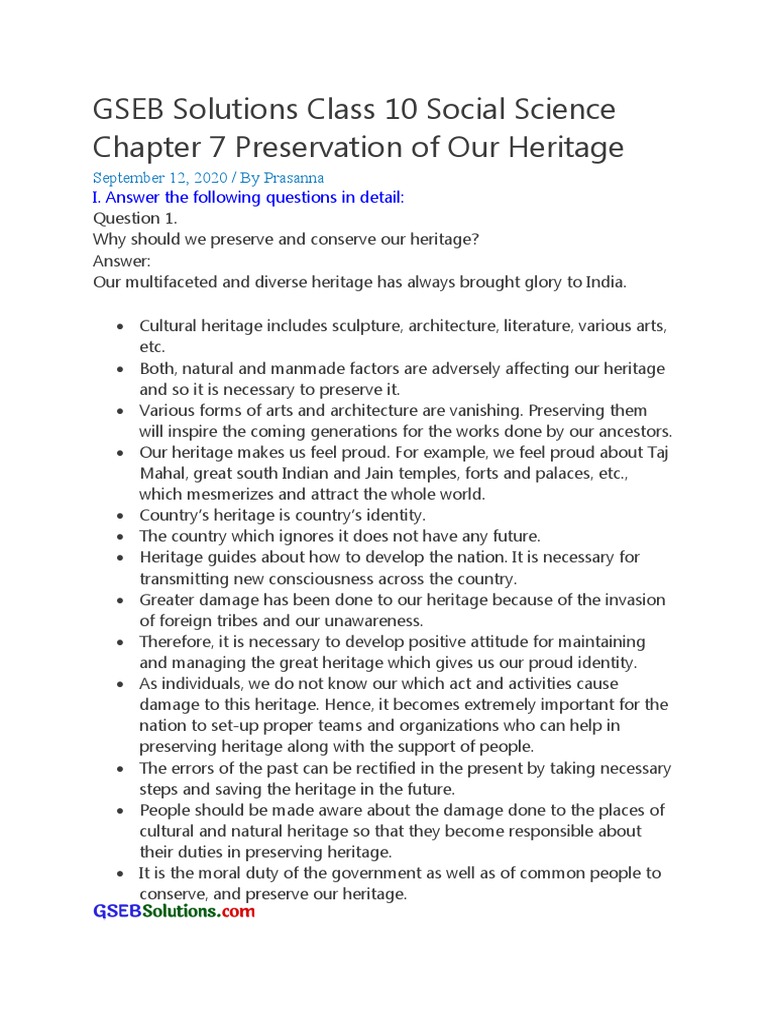 GSEB Solutions Class 10 Social Science Chapter 7 Preservation of Our Heritage

September 12, 2020 / By Prasanna

I. Answer the following questions in detail:

Question 1.
Why should we preserve and conserve our heritage?
Answer:
Our multifaceted and diverse heritage has always brought glory to India.

- Cultural heritage includes sculpture, architecture, literature, various arts, etc.
- Both, natural and manmade factors are adversely affecting our heritage and so it is necessary to preserve it.
- Various forms of arts and architecture are vanishing. Preserving them will inspire the coming generations for the works done by our ancestors.
- Our heritage makes us feel proud. For example, we feel proud about Taj Mahal, great south Indian and Jain temples, forts and palaces, etc., which mesmerizes and attract the whole world.
- Country's heritage is country's identity.
- The country which ignores it does not have any future.
- Heritage guides about how to develop the nation. It is necessary for transmitting new consciousness across the country.
- Greater damage has been done to our heritage because of the invasion of foreign tribes and our unawareness.
- Therefore, it is necessary to develop positive attitude for maintaining and managing the great heritage which gives us our proud identity.
- As individuals, we do not know our which act and activities cause damage to this heritage. Hence, it becomes extremely important for the nation to set-up proper teams and organizations who can help in preserving heritage along with the support of people.
- The errors of the past can be rectified in the present by taking necessary steps and saving the heritage in the future.
- People should be made aware about the damage done to the places of cultural and natural heritage so that they become responsible about their duties in preserving heritage.
- It is the moral duty of the government as well as of common people to conserve, and preserve our heritage.

GSEBSolutions.com